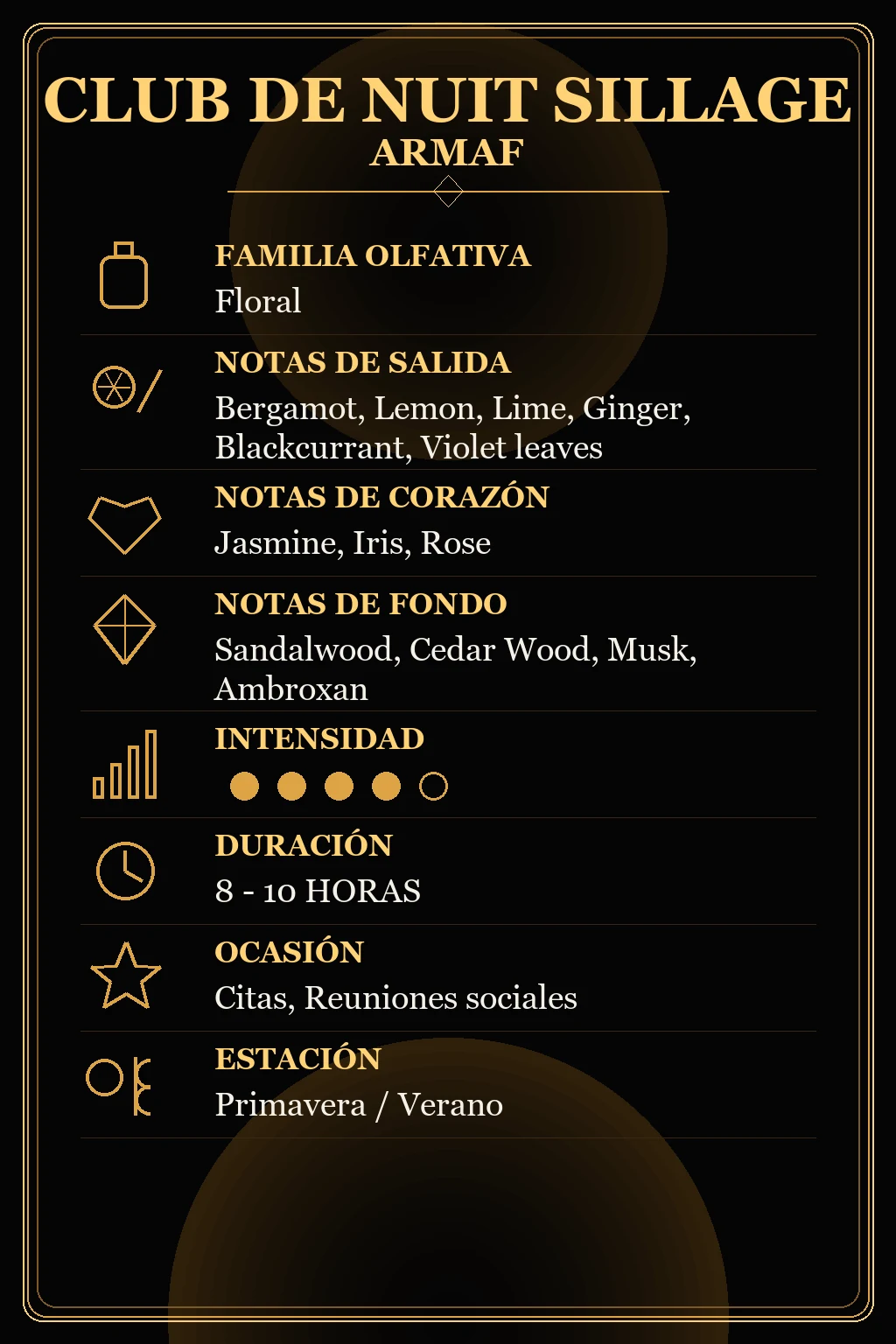 CLUB DE NUIT SILLAGE
ARMAF

FAMILIA OLFATIVA
Floral

NOTAS DE SALIDA
Bergamot, Lemon, Lime, Ginger, Blackcurrant, Violet leaves

NOTAS DE CORAZÓN
Jasmine, Iris, Rose

NOTAS DE FONDO
Sandalwood, Cedar Wood, Musk, Ambroxan

INTENSIDAD

DURACIÓN
8 - 10 HORAS

OCASIÓN
Citas, Reuniones sociales

ESTACIÓN
Primavera / Verano